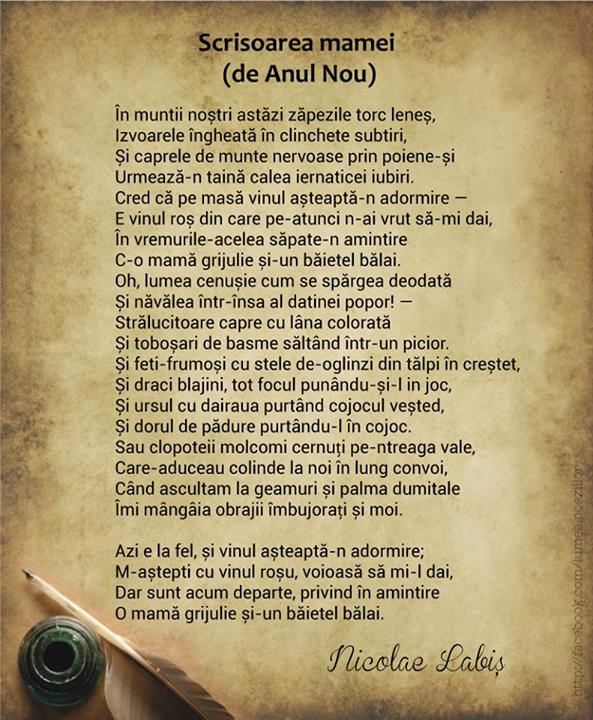 Scrisoarea mamei
(de Anul Nou)

În muntii noștri astăzi zăpezile torc leneș,
Izvoarele îngheată în clinchete subtiri,
Și caprele de munte nervoase prin poiene-și
Urmează-n taină calea iernaticei iubiri.
Cred că pe masă vinul așteaptă-n adormire —
E vinul roș din care pe-atunci n-ai vrut să-mi dai,
În vremurile-acelea săpate-n amintire
C-o mamă grijulie și-un băietel bălai.
Oh, lumea cenușie cum se spărgea deodată
Și năvălea într-însa al datinei popor! —
Strălucitoare capre cu lâna colorată
Și toboșari de basme săltând într-un picior.
Și feti-frumoși cu stele de-oglinzi din tălpi în creștet,
Și draci blajini, tot focul punându-și-l in joc,
Și ursul cu dairaua purtând cojocul veșted,
Și dorul de pădure purtându-l în cojoc.
Sau clopoteii molcomi cernuți pe-ntreaga vale,
Care-aduceau colinde la noi în lung convoi,
Când ascultam la geamuri și palma dumitale
Îmi mângâia obrajii îmbujorați și moi.

Azi e la fel, și vinul așteaptă-n adormire;
M-aștepti cu vinul roșu, voioasă să mi-l dai,
Dar sunt acum departe, privind în amintire
O mamă grijulie și-un băietel bălai.

Nicolae Labiș

http://facebook.com/lumeapoeziilor